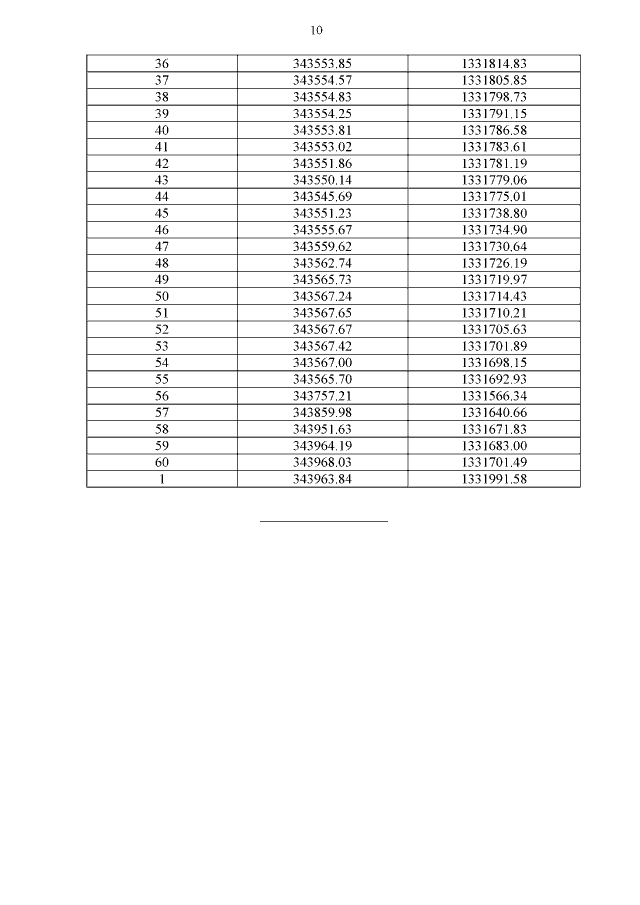 10

| 36 | 343553.85 | 1331814.83 |
|---|---|---|
| 37 | 343554.57 | 1331805.85 |
| 38 | 343554.83 | 1331798.73 |
| 39 | 343554.25 | 1331791.15 |
| 40 | 343553.81 | 1331786.58 |
| 41 | 343553.02 | 1331783.61 |
| 42 | 343551.86 | 1331781.19 |
| 43 | 343550.14 | 1331779.06 |
| 44 | 343545.69 | 1331775.01 |
| 45 | 343551.23 | 1331738.80 |
| 46 | 343555.67 | 1331734.90 |
| 47 | 343559.62 | 1331730.64 |
| 48 | 343562.74 | 1331726.19 |
| 49 | 343565.73 | 1331719.97 |
| 50 | 343567.24 | 1331714.43 |
| 51 | 343567.65 | 1331710.21 |
| 52 | 343567.67 | 1331705.63 |
| 53 | 343567.42 | 1331701.89 |
| 54 | 343567.00 | 1331698.15 |
| 55 | 343565.70 | 1331692.93 |
| 56 | 343757.21 | 1331566.34 |
| 57 | 343859.98 | 1331640.66 |
| 58 | 343951.63 | 1331671.83 |
| 59 | 343964.19 | 1331683.00 |
| 60 | 343968.03 | 1331701.49 |
| 1 | 343963.84 | 1331991.58 |